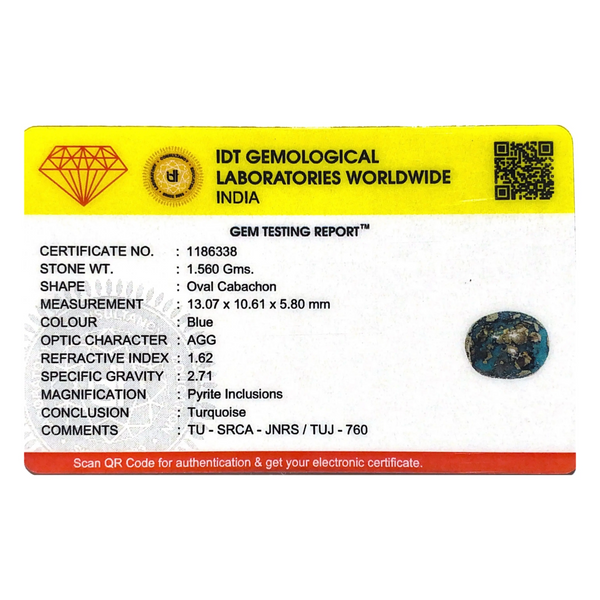 IDT GEMOLOGICAL
LABORATORIES WORLDWIDE
INDIA

GEM TESTING REPORT™

CERTIFICATE NO. : 1186338
STONE WT. : 1.560 Gms.
SHAPE : Oval Cabachon
MEASUREMENT : 13.07 x 10.61 x 5.80 mm
COLOUR : Blue
OPTIC CHARACTER : AGG
REFRACTIVE INDEX : 1.62
SPECIFIC GRAVITY : 2.71
MAGNIFICATION : Pyrite Inclusions
CONCLUSION : Turquoise
COMMENTS : TU - SRCA - JNRS / TUJ - 760

Scan QR Code for authentication & get your electronic certificate.